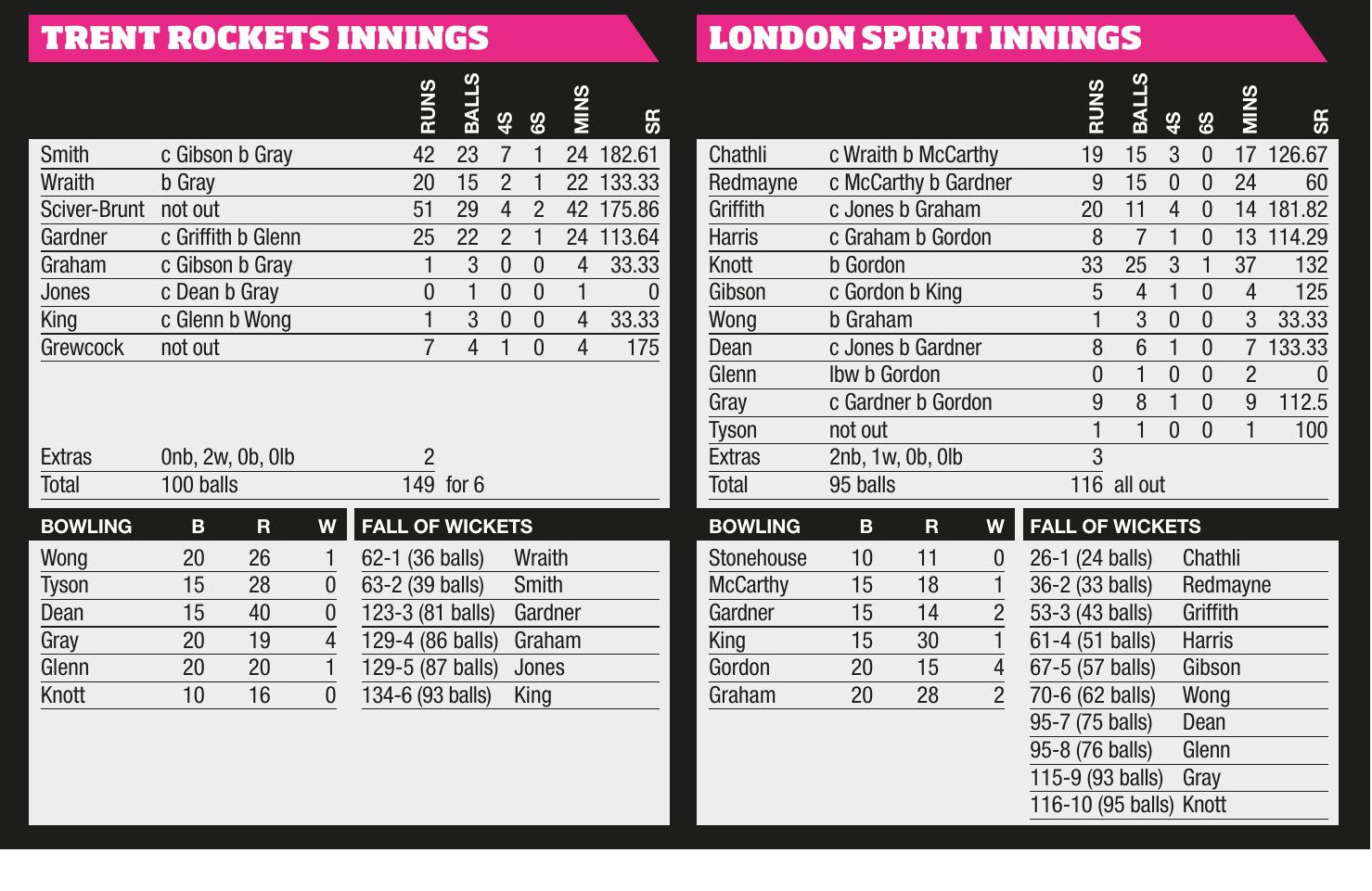 TRENT ROCKETS INNINGS

| | | RUNS | BALLS | 4S | 6S | MINS | SR |
|---|---|---|---|---|---|---|---|
| Smith | c Gibson b Gray | 42 | 23 | 7 | 1 | 24 | 182.61 |
| Wraith | b Gray | 20 | 15 | 2 | 1 | 22 | 133.33 |
| Sciver-Brunt | not out | 51 | 29 | 4 | 2 | 42 | 175.86 |
| Gardner | c Griffith b Glenn | 25 | 22 | 2 | 1 | 24 | 113.64 |
| Graham | c Gibson b Gray | 1 | 3 | 0 | 0 | 4 | 33.33 |
| Jones | c Dean b Gray | 0 | 1 | 0 | 0 | 1 | 0 |
| King | c Glenn b Wong | 1 | 3 | 0 | 0 | 4 | 33.33 |
| Grewcock | not out | 7 | 4 | 1 | 0 | 4 | 175 |
| Extras | 0nb, 2w, 0b, 0lb | 2 | | | | | |
| Total | 100 balls | 149 | for 6 | | | | |

| BOWLING | B | R | W |
|---|---|---|---|
| Wong | 20 | 26 | 1 |
| Tyson | 15 | 28 | 0 |
| Dean | 15 | 40 | 0 |
| Gray | 20 | 19 | 4 |
| Glenn | 20 | 20 | 1 |
| Knott | 10 | 16 | 0 |

| FALL OF WICKETS | |
|---|---|
| 62-1 (36 balls) | Wraith |
| 63-2 (39 balls) | Smith |
| 123-3 (81 balls) | Gardner |
| 129-4 (86 balls) | Graham |
| 129-5 (87 balls) | Jones |
| 134-6 (93 balls) | King |

LONDON SPIRIT INNINGS

| | | RUNS | BALLS | 4S | 6S | MINS | SR |
|---|---|---|---|---|---|---|---|
| Chathli | c Wraith b McCarthy | 19 | 15 | 3 | 0 | 17 | 126.67 |
| Redmayne | c McCarthy b Gardner | 9 | 15 | 0 | 0 | 24 | 60 |
| Griffith | c Jones b Graham | 20 | 11 | 4 | 0 | 14 | 181.82 |
| Harris | c Graham b Gordon | 8 | 7 | 1 | 0 | 13 | 114.29 |
| Knott | b Gordon | 33 | 25 | 3 | 1 | 37 | 132 |
| Gibson | c Gordon b King | 5 | 4 | 1 | 0 | 4 | 125 |
| Wong | b Graham | 1 | 3 | 0 | 0 | 3 | 33.33 |
| Dean | c Jones b Gardner | 8 | 6 | 1 | 0 | 7 | 133.33 |
| Glenn | lbw b Gordon | 0 | 1 | 0 | 0 | 2 | 0 |
| Gray | c Gardner b Gordon | 9 | 8 | 1 | 0 | 9 | 112.5 |
| Tyson | not out | 1 | 1 | 0 | 0 | 1 | 100 |
| Extras | 2nb, 1w, 0b, 0lb | 3 | | | | | |
| Total | 95 balls | 116 | all out | | | | |

| BOWLING | B | R | W |
|---|---|---|---|
| Stonehouse | 10 | 11 | 0 |
| McCarthy | 15 | 18 | 1 |
| Gardner | 15 | 14 | 2 |
| King | 15 | 30 | 1 |
| Gordon | 20 | 15 | 4 |
| Graham | 20 | 28 | 2 |

| FALL OF WICKETS | |
|---|---|
| 26-1 (24 balls) | Chathli |
| 36-2 (33 balls) | Redmayne |
| 53-3 (43 balls) | Griffith |
| 61-4 (51 balls) | Harris |
| 67-5 (57 balls) | Gibson |
| 70-6 (62 balls) | Wong |
| 95-7 (75 balls) | Dean |
| 95-8 (76 balls) | Glenn |
| 115-9 (93 balls) | Gray |
| 116-10 (95 balls) | Knott |